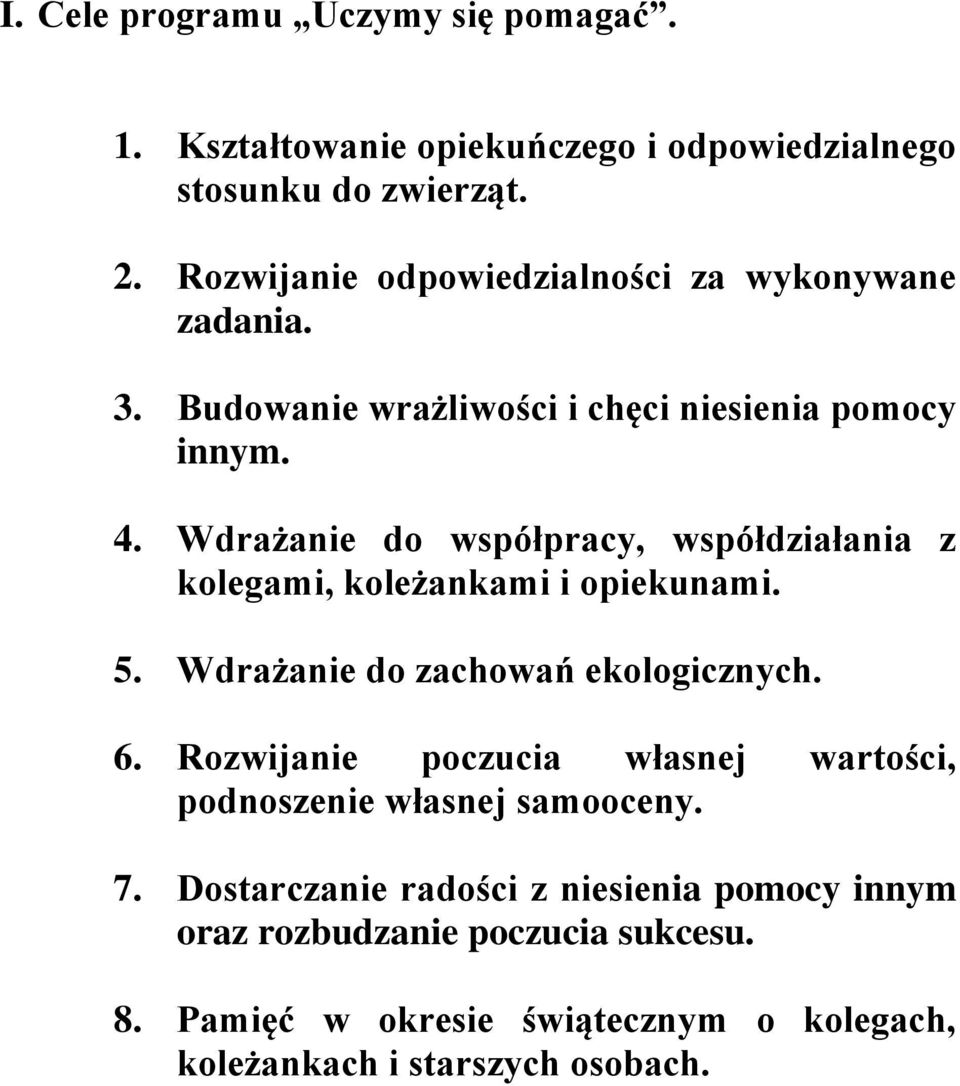 I. Cele programu „Uczymy się pomagać”.

1. Kształtowanie opiekuńczego i odpowiedzialnego stosunku do zwierząt.

2. Rozwijanie odpowiedzialności za wykonywane zadania.

3. Budowanie wrażliwości i chęci niesienia pomocy innym.

4. Wdrażanie do współpracy, współdziałania z kolegami, koleżankami i opiekunami.

5. Wdrażanie do zachowań ekologicznych.

6. Rozwijanie poczucia własnej wartości, podnoszenie własnej samooceny.

7. Dostarczanie radości z niesienia pomocy innym oraz rozbudzanie poczucia sukcesu.

8. Pamięć w okresie świątecznym o kolegach, koleżankach i starszych osobach.